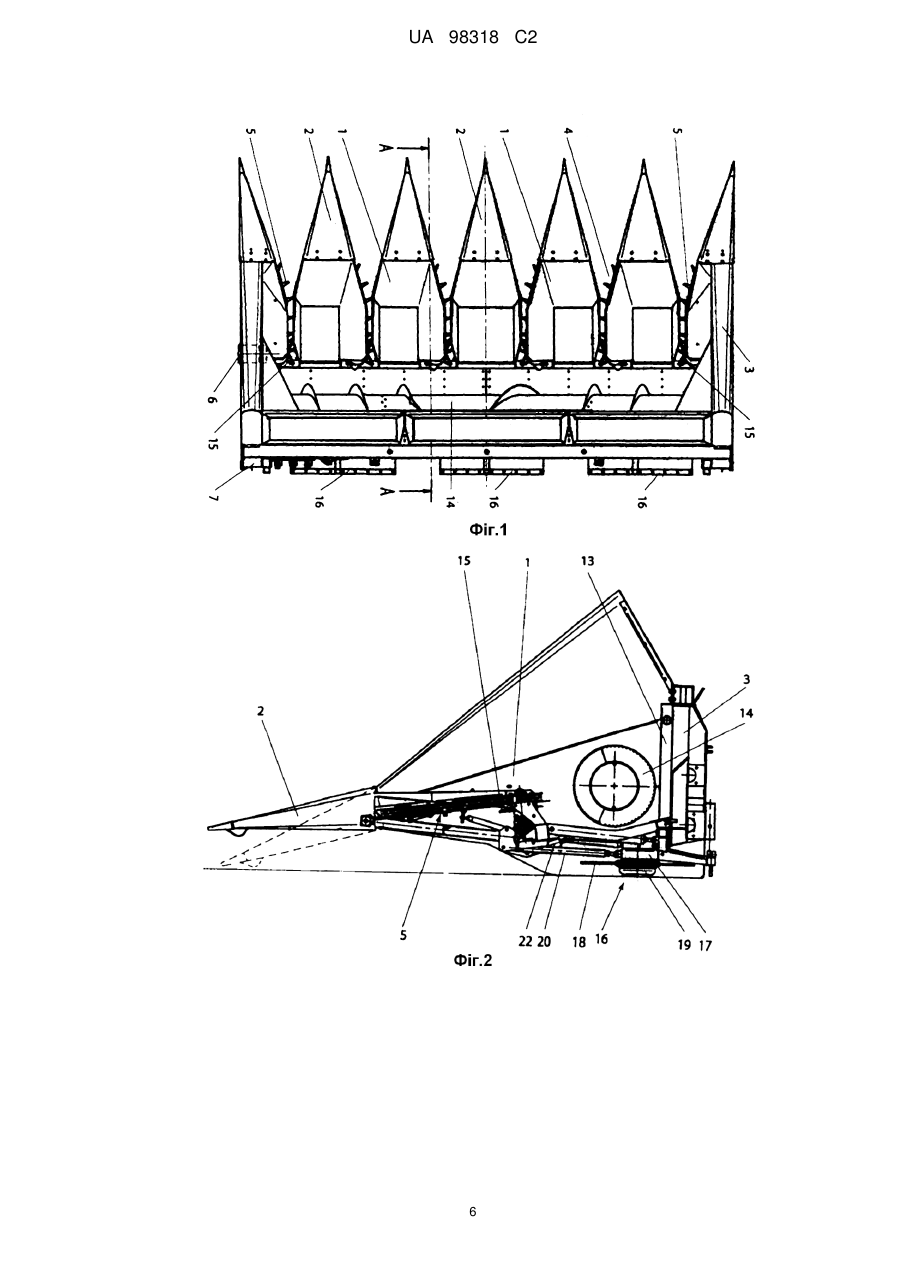 UA 98318 C2

5 2 1 A 2 1 4 5

3

6

15

15

7

16

A

14

16

16

Фіг.1

15 1 13

2

3

14

5

22 20 18 16 19 17

Фіг.2

6